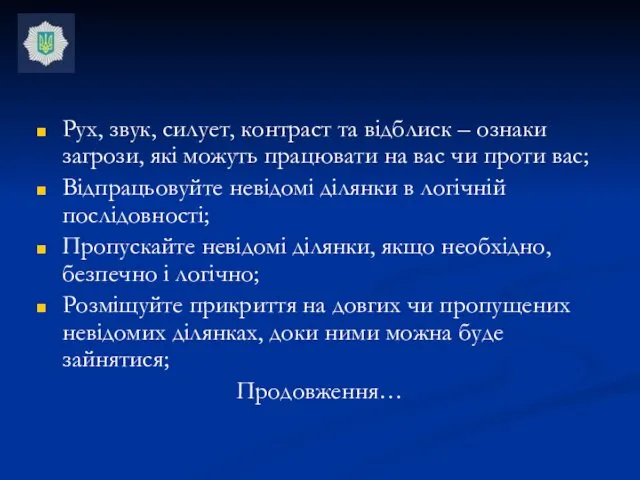 Рух, звук, силует, контраст та відблиск – ознаки загрози, які можуть працювати на вас чи проти вас;

Відпрацьовуйте невідомі ділянки в логічній послідовності;

Пропускайте невідомі ділянки, якщо необхідно, безпечно і логічно;

Розміщуйте прикриття на довгих чи пропущених невідомих ділянках, доки ними можна буде зайнятися;

Продовження…